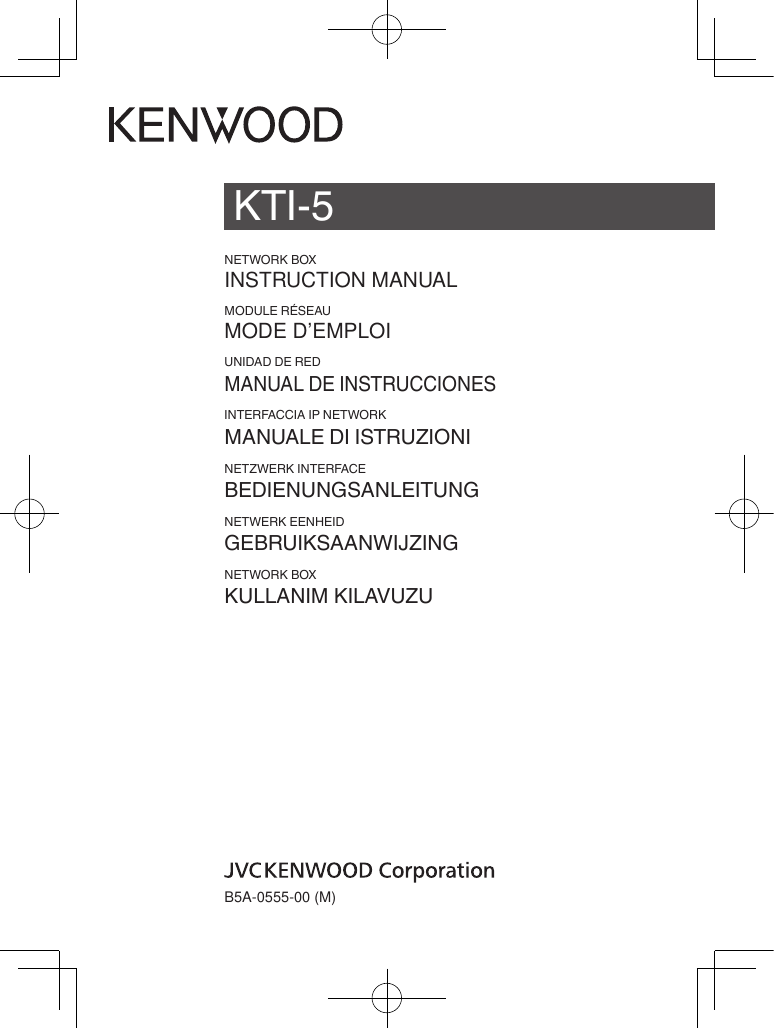 KENWOOD

KTI-5

NETWORK BOX
INSTRUCTION MANUAL

MODULE RÉSEAU
MODE D'EMPLOI

UNIDAD DE RED
MANUAL DE INSTRUCCIONES

INTERFACCIA IP NETWORK
MANUALE DI ISTRUZIONI

NETZWERK INTERFACE
BEDIENUNGSANLEITUNG

NETWERK EENHEID
GEBRUIKSAANWIJZING

NETWORK BOX
KULLANIM KILAVUZU

JVCKENWOOD Corporation

B5A-0555-00 (M)